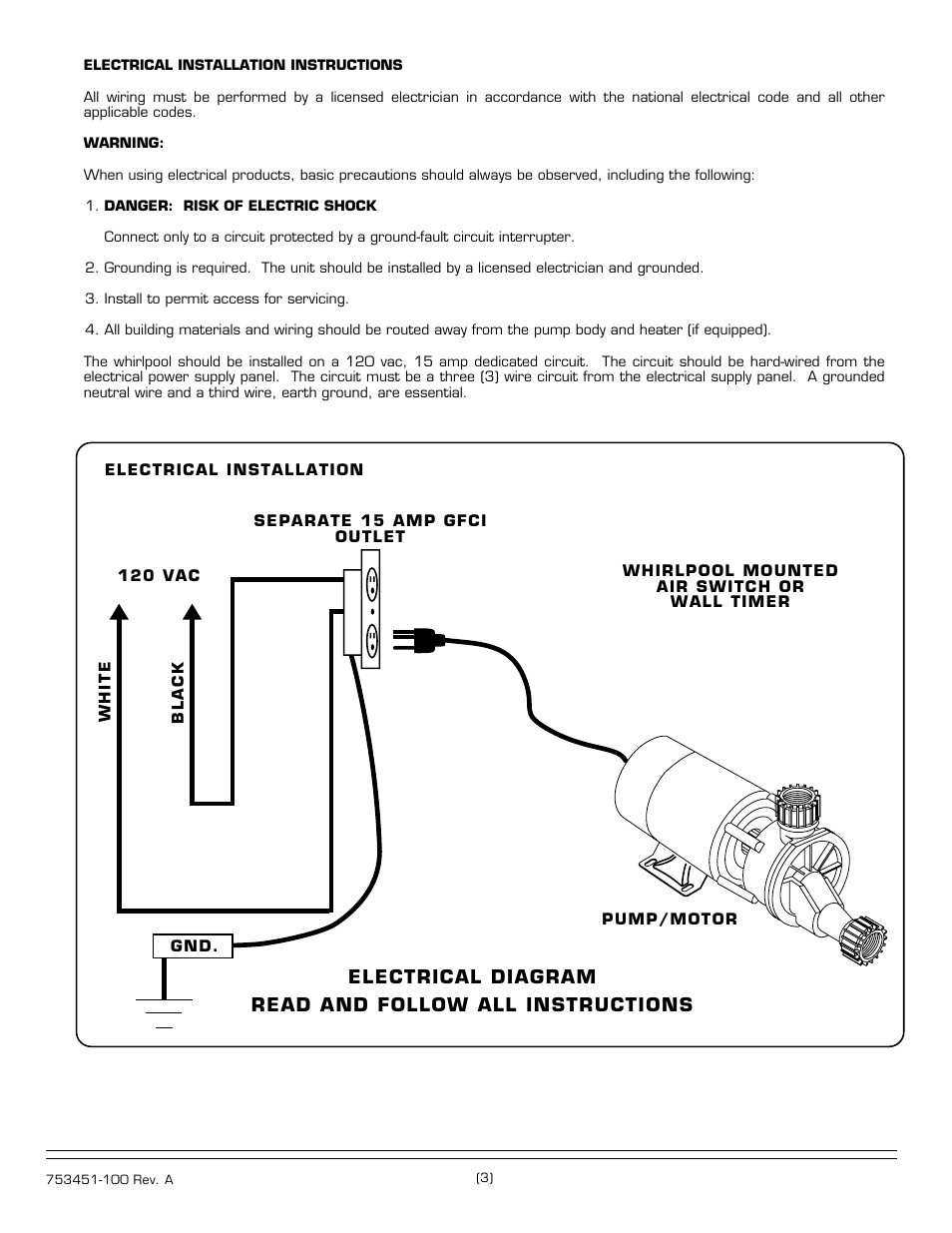 ELECTRICAL INSTALLATION INSTRUCTIONS

All wiring must be performed by a licensed electrician in accordance with the national electrical code and all other applicable codes.

WARNING:

When using electrical products, basic precautions should always be observed, including the following:

1. DANGER: RISK OF ELECTRIC SHOCK

Connect only to a circuit protected by a ground-fault circuit interrupter.

2. Grounding is required. The unit should be installed by a licensed electrician and grounded.

3. Install to permit access for servicing.

4. All building materials and wiring should be routed away from the pump body and heater (if equipped).

The whirlpool should be installed on a 120 vac, 15 amp dedicated circuit. The circuit should be hard-wired from the electrical power supply panel. The circuit must be a three (3) wire circuit from the electrical supply panel. A grounded neutral wire and a third wire, earth ground, are essential.

ELECTRICAL INSTALLATION

SEPARATE 15 AMP GFCI OUTLET

120 VAC

WHIRLPOOL MOUNTED AIR SWITCH OR WALL TIMER

WHITE

BLACK

PUMP/MOTOR

GND.

ELECTRICAL DIAGRAM
READ AND FOLLOW ALL INSTRUCTIONS

753451-100 Rev. A

(3)